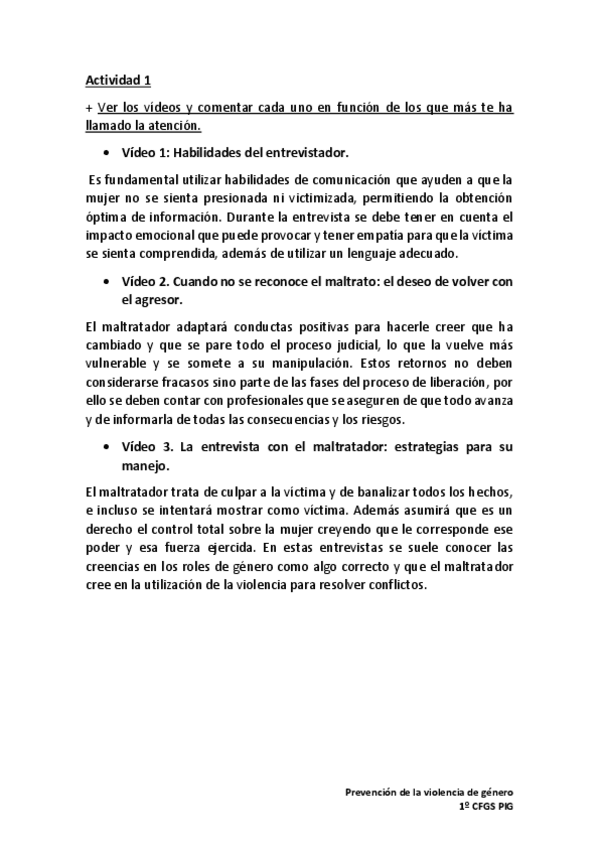 Actividad 1

+ Ver los vídeos y comentar cada uno en función de los que más te ha llamado la atención.

• Vídeo 1: Habilidades del entrevistador.

Es fundamental utilizar habilidades de comunicación que ayuden a que la mujer no se sienta presionada ni victimizada, permitiendo la obtención óptima de información. Durante la entrevista se debe tener en cuenta el impacto emocional que puede provocar y tener empatía para que la víctima se sienta comprendida, además de utilizar un lenguaje adecuado.

• Vídeo 2. Cuando no se reconoce el maltrato: el deseo de volver con el agresor.

El maltratador adaptará conductas positivas para hacerle creer que ha cambiado y que se pare todo el proceso judicial, lo que la vuelve más vulnerable y se somete a su manipulación. Estos retornos no deben considerarse fracasos sino parte de las fases del proceso de liberación, por ello se deben contar con profesionales que se aseguren de que todo avanza y de informarla de todas las consecuencias y los riesgos.

• Vídeo 3. La entrevista con el maltratador: estrategias para su manejo.

El maltratador trata de culpar a la víctima y de banalizar todos los hechos, e incluso se intentará mostrar como víctima. Además asumirá que es un derecho el control total sobre la mujer creyendo que le corresponde ese poder y esa fuerza ejercida. En estas entrevistas se suele conocer las creencias en los roles de género como algo correcto y que el maltratador cree en la utilización de la violencia para resolver conflictos.

Prevención de la violencia de género
1º CFGS PIG